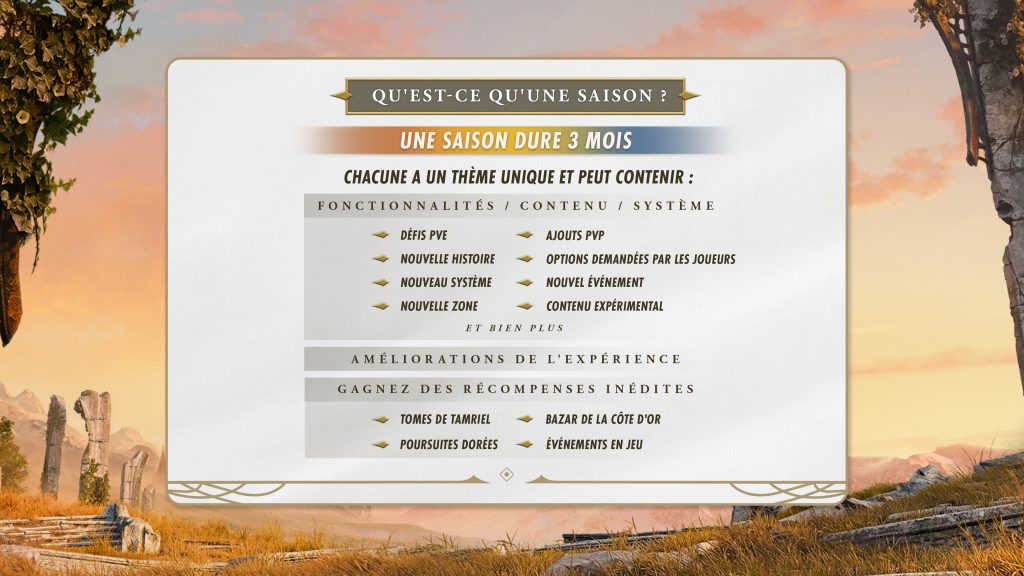 QU'EST-CE QU'UNE SAISON ?

UNE SAISON DURE 3 MOIS

CHACUNE A UN THÈME UNIQUE ET PEUT CONTENIR :

FONCTIONNALITÉS / CONTENU / SYSTÈME

DÉFIS PVE
NOUVELLE HISTOIRE
NOUVEAU SYSTÈME
NOUVELLE ZONE

AJOUTS PVP
OPTIONS DEMANDÉES PAR LES JOUEURS
NOUVEL ÉVÉNEMENT
CONTENU EXPÉRIMENTAL

ET BIEN PLUS

AMÉLIORATIONS DE L'EXPÉRIENCE

GAGNEZ DES RÉCOMPENSES INÉDITES

TOMES DE TAMRIEL
POURSUITES DORÉES

BAZAR DE LA CÔTE D'OR
ÉVÉNEMENTS EN JEU